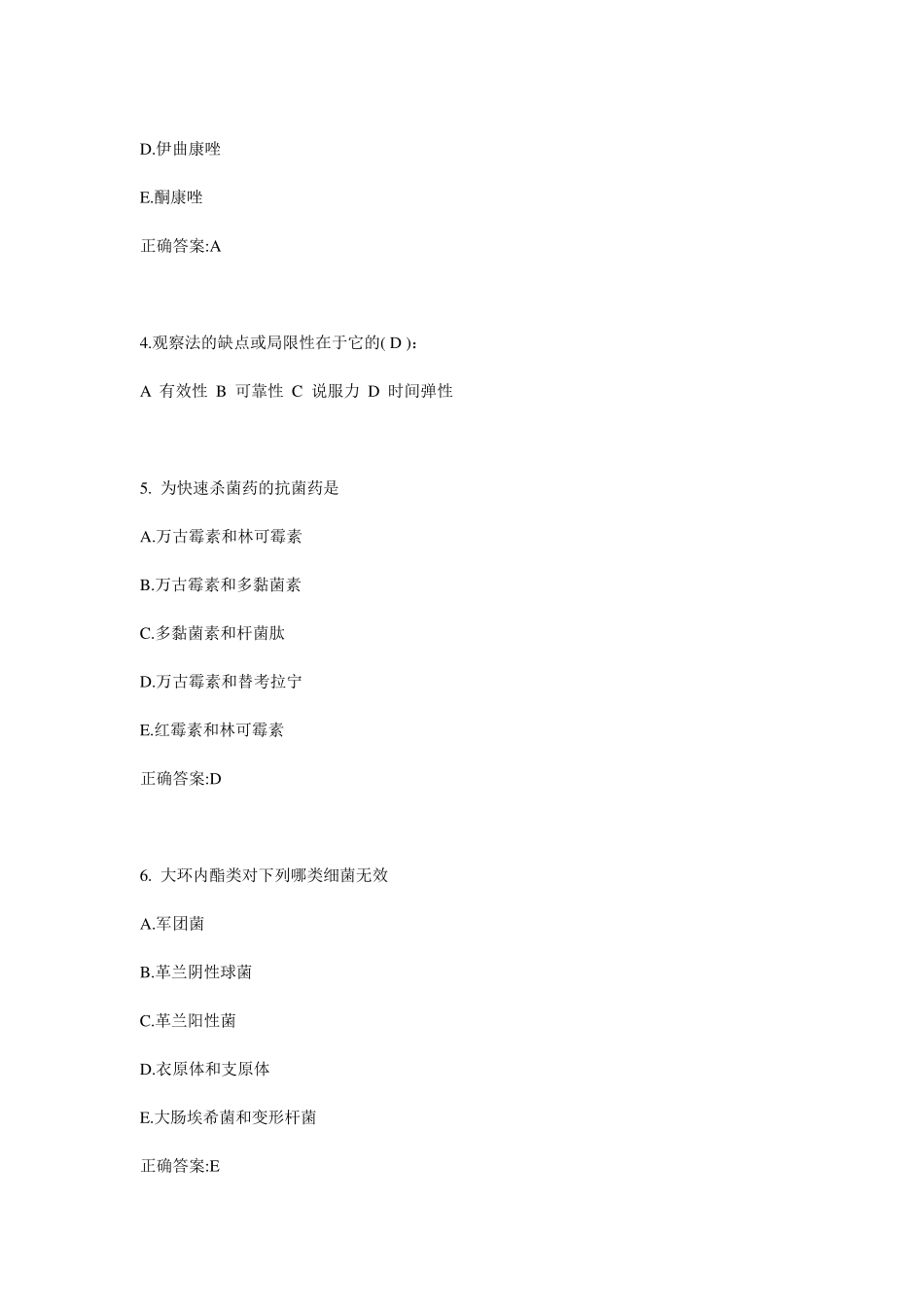 D.伊曲康唑

E.酮康唑

正确答案:A

4.观察法的缺点或局限性在于它的( D )：

A 有效性 B 可靠性 C 说服力 D 时间弹性

5. 为快速杀菌药的抗菌药是

A.万古霉素和林可霉素

B.万古霉素和多黏菌素

C.多黏菌素和杆菌肽

D.万古霉素和替考拉宁

E.红霉素和林可霉素

正确答案:D

6. 大环内酯类对下列哪类细菌无效

A.军团菌

B.革兰阴性球菌

C.革兰阳性菌

D.衣原体和支原体

E.大肠埃希菌和变形杆菌

正确答案:E